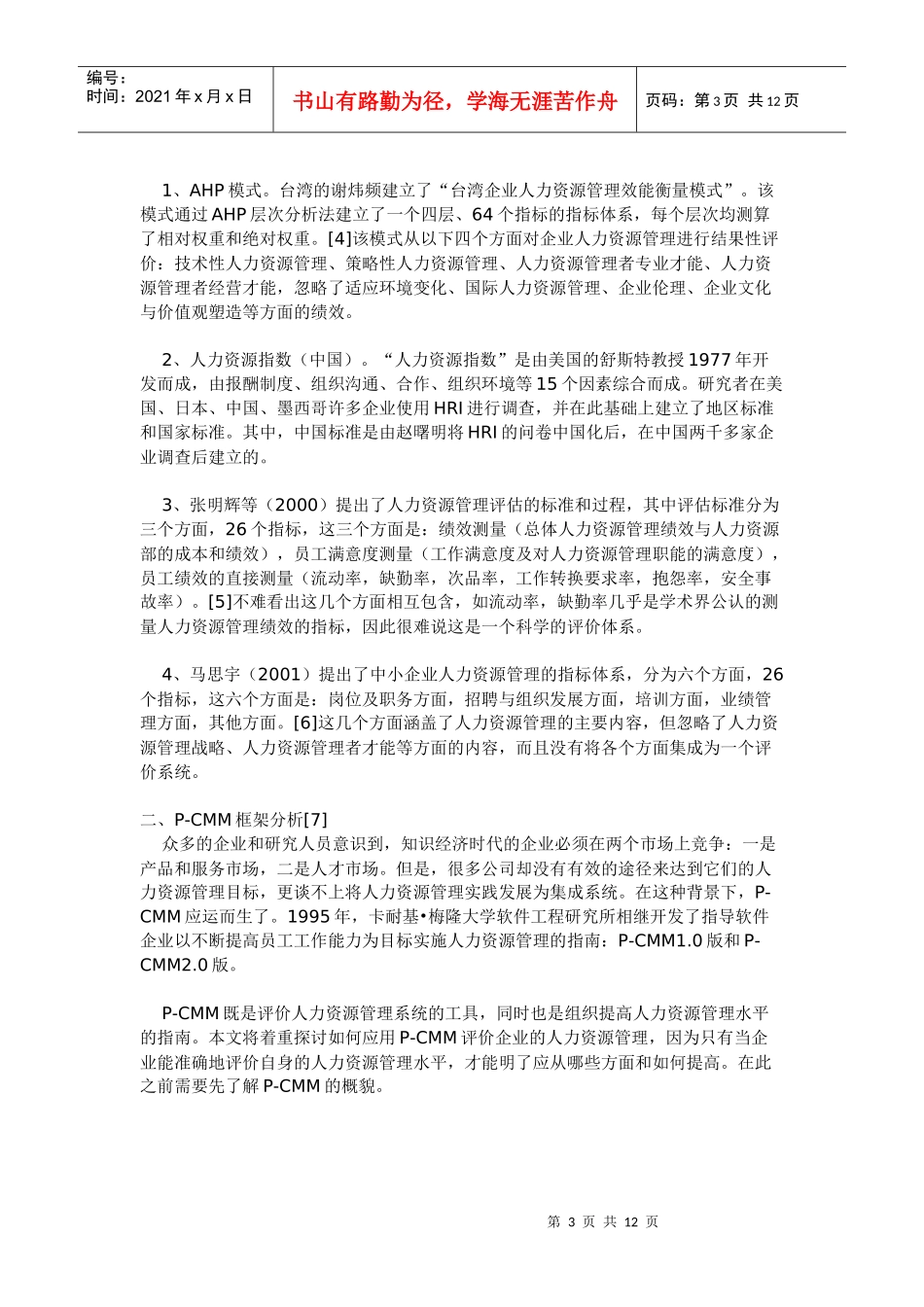 编号：
时间：2021 年 x 月 x 日

书山有路勤为径，学海无涯苦作舟

页码：第 3 页 共 12 页

1、AHP 模式。台湾的谢炜频建立了“台湾企业人力资源管理效能衡量模式”。该模式通过 AHP 层次分析法建立了一个四层、64 个指标的指标体系，每个层次均测算了相对权重和绝对权重。[4]该模式从以下四个方面对企业人力资源管理进行结果性评价：技术性人力资源管理、策略性人力资源管理、人力资源管理者专业才能、人力资源管理者经营才能，忽略了适应环境变化、国际人力资源管理、企业伦理、企业文化与价值观塑造等方面的绩效。

2、人力资源指数（中国）。“人力资源指数”是由美国的舒斯特教授 1977 年开发而成，由报酬制度、组织沟通、合作、组织环境等 15 个因素综合而成。研究者在美国、日本、中国、墨西哥许多企业使用 HRI 进行调查，并在此基础上建立了地区标准和国家标准。其中，中国标准是由赵曙明将 HRI 的问卷中国化后，在中国两千多家企业调查后建立的。

3、张明辉等（2000）提出了人力资源管理评估的标准和过程，其中评估标准分为三个方面，26 个指标，这三个方面是：绩效测量（总体人力资源管理绩效与人力资源部的成本和绩效），员工满意度测量（工作满意度及对人力资源管理职能的满意度），员工绩效的直接测量（流动率，缺勤率，次品率，工作转换要求率，抱怨率，安全事故率）。[5]不难看出这几个方面相互包含，如流动率，缺勤率几乎是学术界公认的测量人力资源管理绩效的指标，因此很难说这是一个科学的评价体系。

4、马思宇（2001）提出了中小企业人力资源管理的指标体系，分为六个方面，26 个指标，这六个方面是：岗位及职务方面，招聘与组织发展方面，培训方面，业绩管理方面，其他方面。[6]这几个方面涵盖了人力资源管理的主要内容，但忽略了人力资源管理战略、人力资源管理者才能等方面的内容，而且没有将各个方面集成为一个评价系统。

二、P-CMM 框架分析[7]
众多的企业和研究人员意识到，知识经济时代的企业必须在两个市场上竞争：一是产品和服务市场，二是人才市场。但是，很多公司却没有有效的途径来达到它们的人力资源管理目标，更谈不上将人力资源管理实践发展为集成系统。在这种背景下，P-CMM 应运而生了。1995 年，卡耐基•梅隆大学软件工程研究所相继开发了指导软件企业以不断提高员工工作能力为目标实施人力资源管理的指南：P-CMM1.0 版和 P-CMM2.0 版。

P-CMM 既是评价人力资源管理系统的工具，同时也是组织提高人力资源管理水平的指南。本文将着重探讨如何应用 P-CMM 评价企业的人力资源管理，因为只有当企业能准确地评价自身的人力资源管理水平，才能明了应从哪些方面和如何提高。在此之前需要先了解 P-CMM 的概貌。

第 3 页 共 12 页